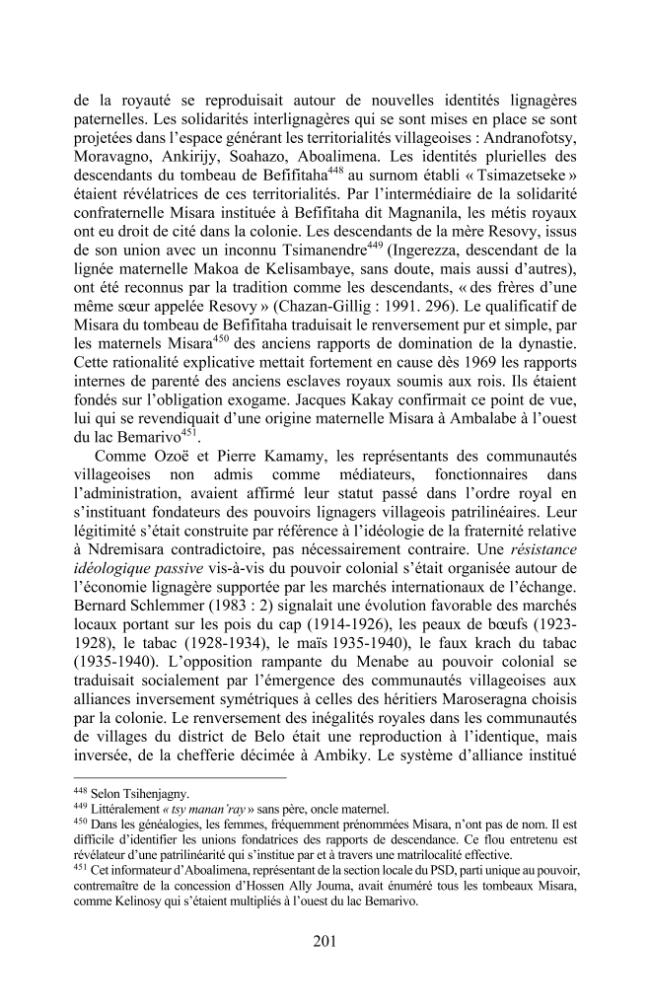 de la royauté se reproduisait autour de nouvelles identités lignagères paternelles. Les solidarités interlignagères qui se sont mises en place se sont projetées dans l'espace générant les territorialités villageoises : Andranofotsy, Moravagno, Ankirijy, Soahazo, Aboalimena. Les identités plurielles des descendants du tombeau de Befifitaha$^{448}$ au surnom établi « Tsimazetseke » étaient révélatrices de ces territorialités. Par l'intermédiaire de la solidarité confraternelle Misara instituée à Befifitaha dit Magnanila, les métis royaux ont eu droit de cité dans la colonie. Les descendants de la mère Resovy, issus de son union avec un inconnu Tsimanendre$^{449}$ (Ingerezza, descendant de la lignée maternelle Makoa de Kelisambaye, sans doute, mais aussi d'autres), ont été reconnus par la tradition comme les descendants, « des frères d'une même sœur appelée Resovy » (Chazan-Gillig : 1991. 296). Le qualificatif de Misara du tombeau de Befifitaha traduisait le renversement pur et simple, par les maternels Misara$^{450}$ des anciens rapports de domination de la dynastie. Cette rationalité explicative mettait fortement en cause dès 1969 les rapports internes de parenté des anciens esclaves royaux soumis aux rois. Ils étaient fondés sur l'obligation exogame. Jacques Kakay confirmait ce point de vue, lui qui se revendiquait d'une origine maternelle Misara à Ambalabe à l'ouest du lac Bemarivo$^{451}$.

Comme Ozoë et Pierre Kamamy, les représentants des communautés villageoises non admis comme médiateurs, fonctionnaires dans l'administration, avaient affirmé leur statut passé dans l'ordre royal en s'instituant fondateurs des pouvoirs lignagers villageois patrilinéaires. Leur légitimité s'était construite par référence à l'idéologie de la fraternité relative à Ndremisara contradictoire, pas nécessairement contraire. Une résistance idéologique passive vis-à-vis du pouvoir colonial s'était organisée autour de l'économie lignagère supportée par les marchés internationaux de l'échange. Bernard Schlemmer (1983 : 2) signalait une évolution favorable des marchés locaux portant sur les pois du cap (1914-1926), les peaux de bœufs (1923-1928), le tabac (1928-1934), le maïs 1935-1940), le faux krach du tabac (1935-1940). L'opposition rampante du Menabe au pouvoir colonial se traduisait socialement par l'émergence des communautés villageoises aux alliances inversement symétriques à celles des héritiers Maroseragna choisis par la colonie. Le renversement des inégalités royales dans les communautés de villages du district de Belo était une reproduction à l'identique, mais inversée, de la chefferie décimée à Ambiky. Le système d'alliance institué

$^{448}$ Selon Tsihenjagny.
$^{449}$ Littéralement « tsy manan'ray » sans père, oncle maternel.
$^{450}$ Dans les généalogies, les femmes, fréquemment prénommées Misara, n'ont pas de nom. Il est difficile d'identifier les unions fondatrices des rapports de descendance. Ce flou entretenu est révélateur d'une patrilinéarité qui s'institue par et à travers une matrilocalité effective.
$^{451}$ Cet informateur d'Aboalimena, représentant de la section locale du PSD, parti unique au pouvoir, contremaître de la concession d'Hossen Ally Jouma, avait énuméré tous les tombeaux Misara, comme Kelinosy qui s'étaient multipliés à l'ouest du lac Bemarivo.

201